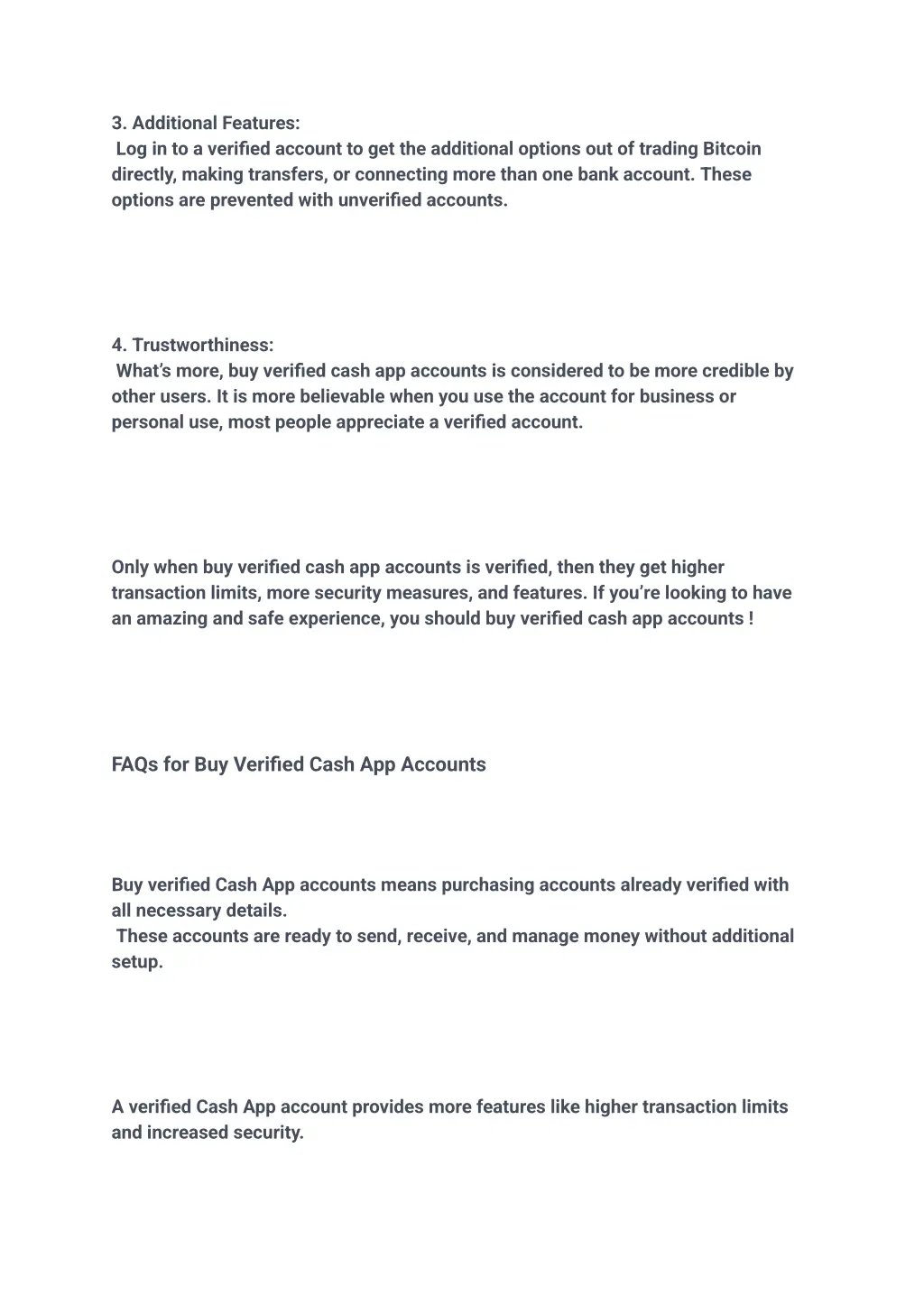 3. Additional Features:
Log in to a verified account to get the additional options out of trading Bitcoin directly, making transfers, or connecting more than one bank account. These options are prevented with unverified accounts.

4. Trustworthiness:
What's more, buy verified cash app accounts is considered to be more credible by other users. It is more believable when you use the account for business or personal use, most people appreciate a verified account.

Only when buy verified cash app accounts is verified, then they get higher transaction limits, more security measures, and features. If you're looking to have an amazing and safe experience, you should buy verified cash app accounts !

FAQs for Buy Verified Cash App Accounts

Buy verified Cash App accounts means purchasing accounts already verified with all necessary details.
These accounts are ready to send, receive, and manage money without additional setup.

A verified Cash App account provides more features like higher transaction limits and increased security.